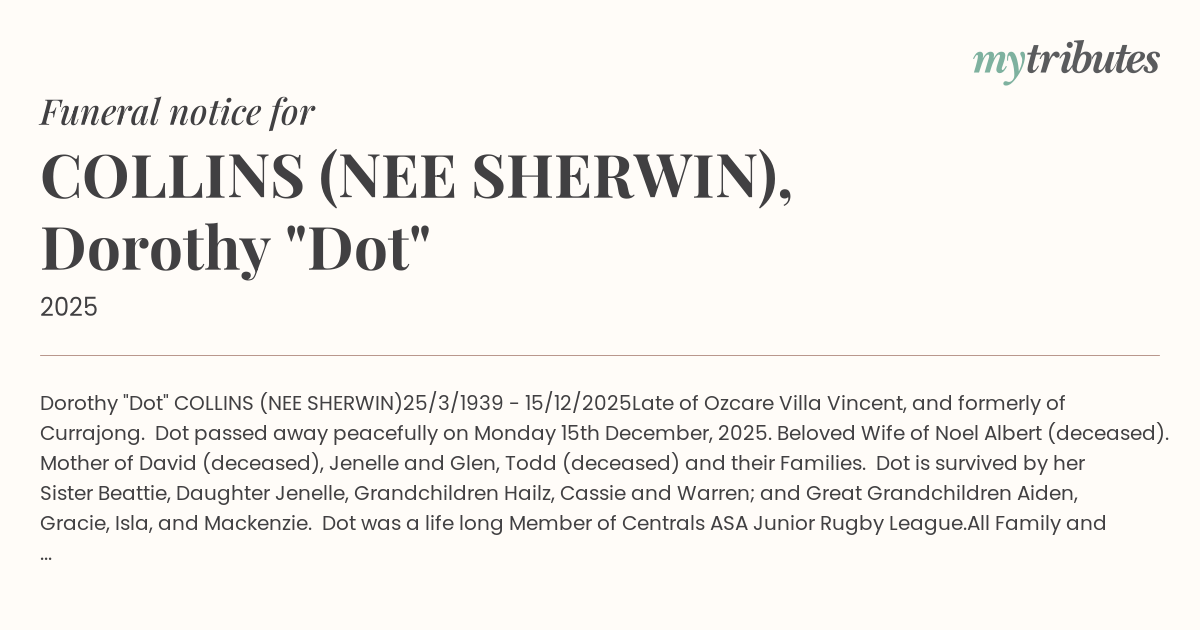 mytributes

Funeral notice for

COLLINS (NEE SHERWIN),
Dorothy "Dot"

2025

Dorothy "Dot" COLLINS (NEE SHERWIN)25/3/1939 - 15/12/2025Late of Ozcare Villa Vincent, and formerly of Currajong. Dot passed away peacefully on Monday 15th December, 2025. Beloved Wife of Noel Albert (deceased). Mother of David (deceased), Jenelle and Glen, Todd (deceased) and their Families. Dot is survived by her Sister Beattie, Daughter Jenelle, Grandchildren Hailz, Cassie and Warren; and Great Grandchildren Aiden, Gracie, Isla, and Mackenzie. Dot was a life long Member of Centrals ASA Junior Rugby League.All Family and ...